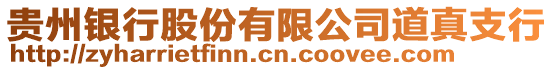 贵州银行股份有限公司道真支行
http://zyharrietfinn.cn.coovee.com